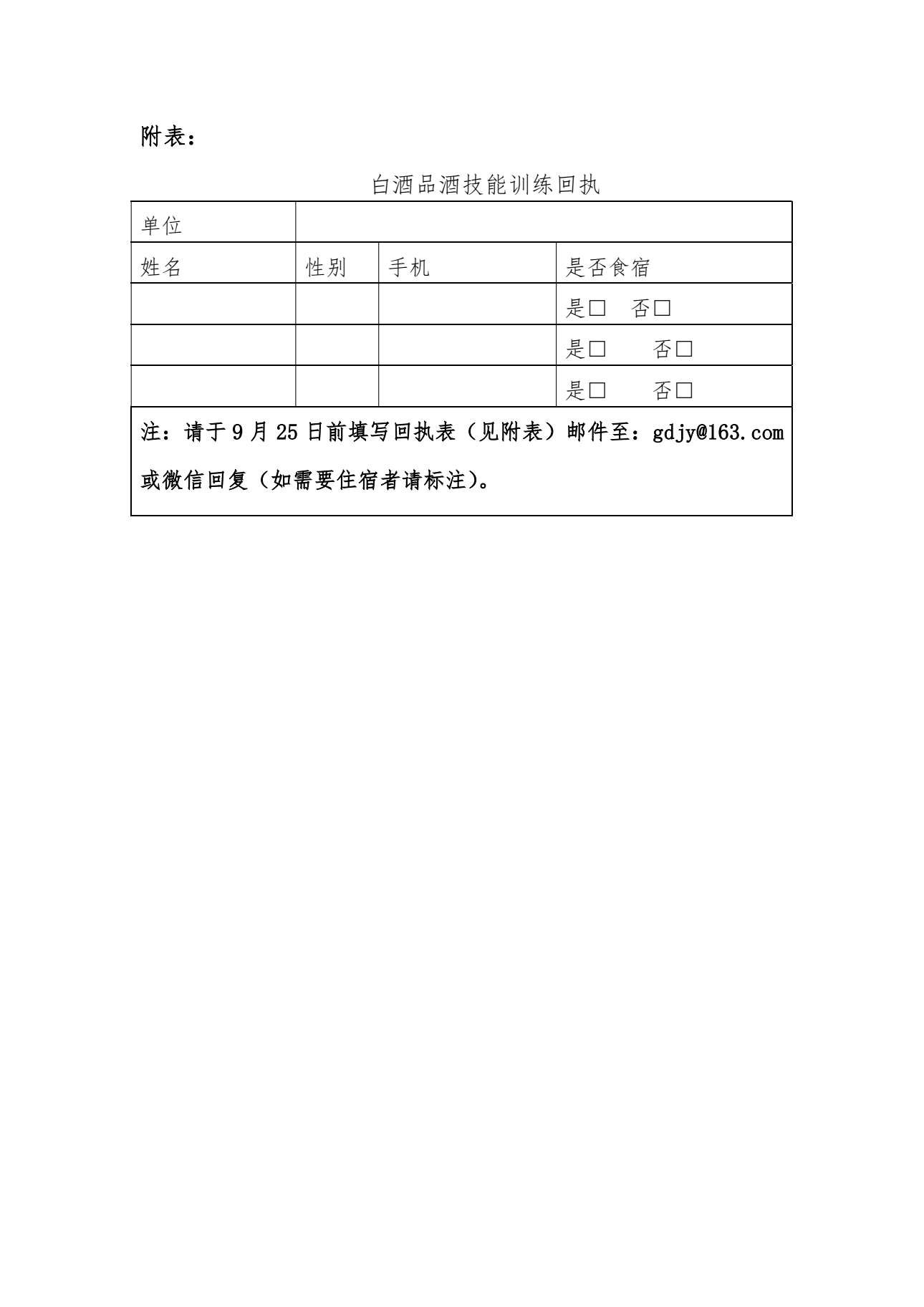 附表：

白酒品酒技能训练回执

| 单位 | | | |
|---|---|---|---|
| 姓名 | 性别 | 手机 | 是否食宿 |
| | | | 是□ 否□ |
| | | | 是□ 否□ |
| | | | 是□ 否□ |
| 注：请于 9 月 25 日前填写回执表（见附表）邮件至：gdjy@163.com 或微信回复（如需要住宿者请标注）。 | | | |